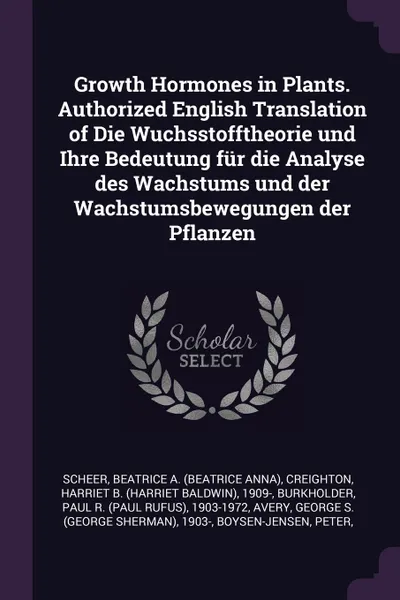 Growth Hormones in Plants. Authorized English Translation of Die Wuchsstofftheorie und Ihre Bedeutung für die Analyse des Wachstums und der Wachstumsbewegungen der Pflanzen

Scholar SELECT

SCHEER, BEATRICE A. (BEATRICE ANNA), CREIGHTON, HARRIET B. (HARRIET BALDWIN), 1909-, BURKHOLDER, PAUL R. (PAUL RUFUS), 1903-1972, AVERY, GEORGE S. (GEORGE SHERMAN), 1903-, BOYSEN-JENSEN, PETER,